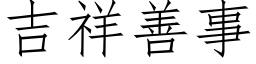 吉祥善事